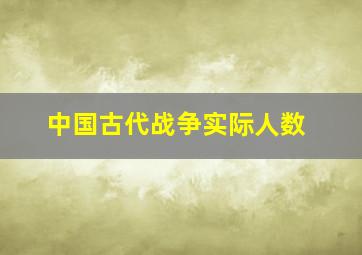 中国古代战争实际人数